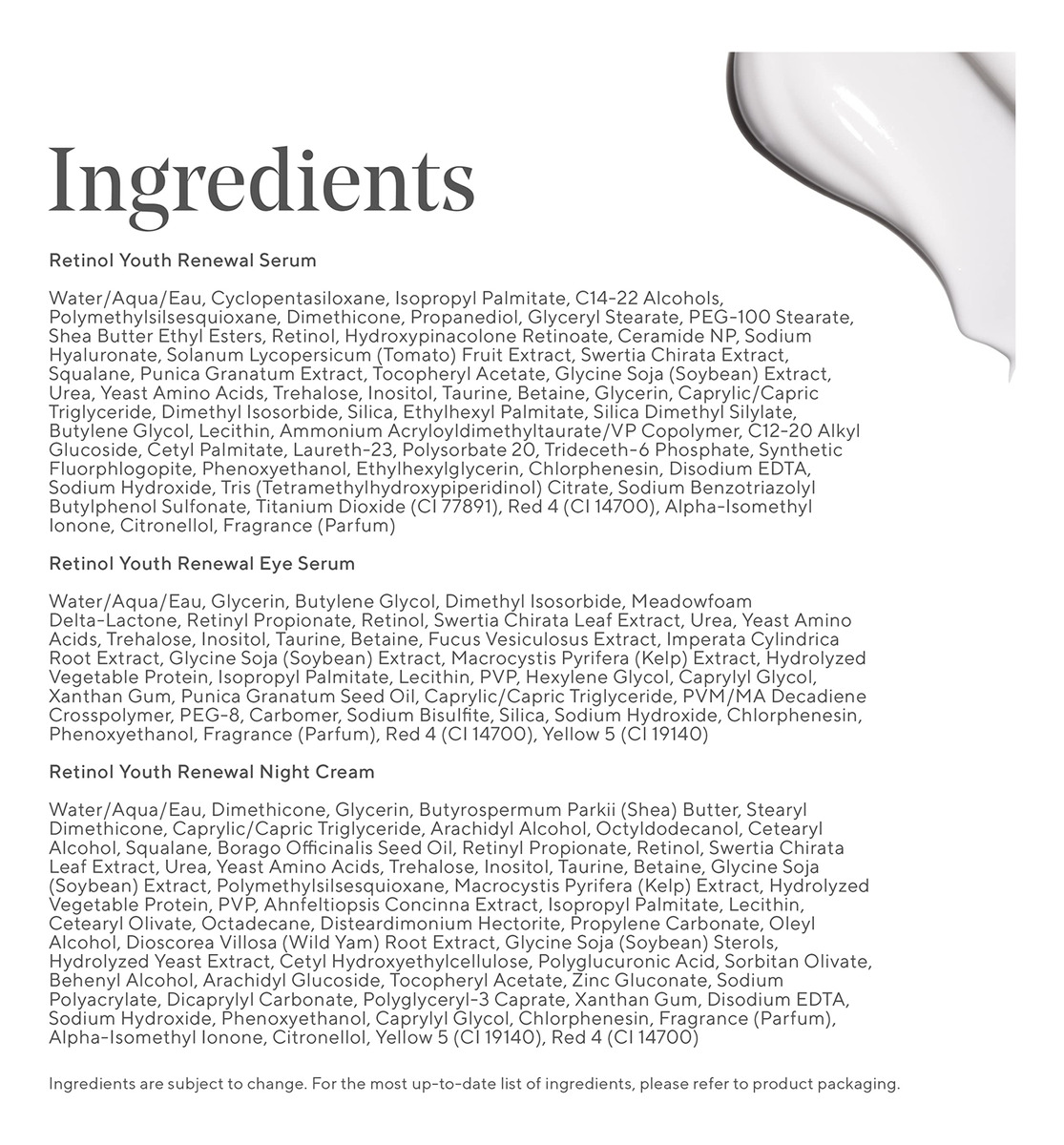 Ingredients

Retinol Youth Renewal Serum

Water/Aqua/Eau, Cyclopentasiloxane, Isopropyl Palmitate, C14-22 Alcohols, Polymethylsilsesquioxane, Dimethicone, Propanediol, Glyceryl Stearate, PEG-100 Stearate, Shea Butter Ethyl Esters, Retinol, Hydroxypinacolone Retinoate, Ceramide NP, Sodium Hyaluronate, Solanum Lycopersicum (Tomato) Fruit Extract, Swertia Chirata Extract, Squalane, Punica Granatum Extract, Tocopheryl Acetate, Glycine Soja (Soybean) Extract, Urea, Yeast Amino Acids, Trehalose, Inositol, Taurine, Betaine, Glycerin, Caprylic/Capric Triglyceride, Dimethyl Isosorbide, Silica, Ethylhexyl Palmitate, Silica Dimethyl Silylate, Butylene Glycol, Lecithin, Ammonium Acryloyldimethyltaurate/VP Copolymer, C12-20 Alkyl Glucoside, Cetyl Palmitate, Laureth-23, Polysorbate 20, Trideceth-6 Phosphate, Synthetic Fluorphlogopite, Phenoxyethanol, Ethylhexylglycerin, Chlorphenesin, Disodium EDTA, Sodium Hydroxide, Tris (Tetramethylhydroxypiperidinol) Citrate, Sodium Benzotriazolyl Butylphenol Sulfonate, Titanium Dioxide (CI 77891), Red 4 (CI 14700), Alpha-Isomethyl Ionone, Citronellol, Fragrance (Parfum)

Retinol Youth Renewal Eye Serum

Water/Aqua/Eau, Glycerin, Butylene Glycol, Dimethyl Isosorbide, Meadowfoam Delta-Lactone, Retinyl Propionate, Retinol, Swertia Chirata Leaf Extract, Urea, Yeast Amino Acids, Trehalose, Inositol, Taurine, Betaine, Fucus Vesiculosus Extract, Imperata Cylindrica Root Extract, Glycine Soja (Soybean) Extract, Macrocystis Pyrifera (Kelp) Extract, Hydrolyzed Vegetable Protein, Isopropyl Palmitate, Lecithin, PVP, Hexylene Glycol, Caprylyl Glycol, Xanthan Gum, Punica Granatum Seed Oil, Caprylic/Capric Triglyceride, PVM/MA Decadiene Crosspolymer, PEG-8, Carbomer, Sodium Bisulfite, Silica, Sodium Hydroxide, Chlorphenesin, Phenoxyethanol, Fragrance (Parfum), Red 4 (CI 14700), Yellow 5 (CI 19140)

Retinol Youth Renewal Night Cream

Water/Aqua/Eau, Dimethicone, Glycerin, Butyrospermum Parkii (Shea) Butter, Stearyl Dimethicone, Caprylic/Capric Triglyceride, Arachidyl Alcohol, Octyldodecanol, Cetearyl Alcohol, Squalane, Borago Officinalis Seed Oil, Retinyl Propionate, Retinol, Swertia Chirata Leaf Extract, Urea, Yeast Amino Acids, Trehalose, Inositol, Taurine, Betaine, Glycine Soja (Soybean) Extract, Polymethylsilsesquioxane, Macrocystis Pyrifera (Kelp) Extract, Hydrolyzed Vegetable Protein, PVP, Ahnfeltiopsis Concinna Extract, Isopropyl Palmitate, Lecithin, Cetearyl Olivate, Octadecane, Disteardimonium Hectorite, Propylene Carbonate, Oleyl Alcohol, Dioscorea Villosa (Wild Yam) Root Extract, Glycine Soja (Soybean) Sterols, Hydrolyzed Yeast Extract, Cetyl Hydroxyethylcellulose, Polyglucuronic Acid, Sorbitan Olivate, Behenyl Alcohol, Arachidyl Glucoside, Tocopheryl Acetate, Zinc Gluconate, Sodium Polyacrylate, Dicaprylyl Carbonate, Polyglyceryl-3 Caprate, Xanthan Gum, Disodium EDTA, Sodium Hydroxide, Phenoxyethanol, Caprylyl Glycol, Chlorphenesin, Fragrance (Parfum), Alpha-Isomethyl Ionone, Citronellol, Yellow 5 (CI 19140), Red 4 (CI 14700)

Ingredients are subject to change. For the most up-to-date list of ingredients, please refer to product packaging.